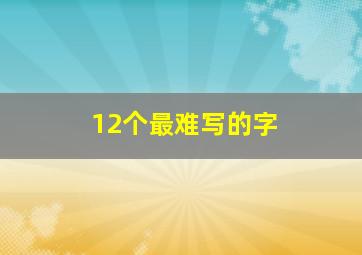 12个最难写的字